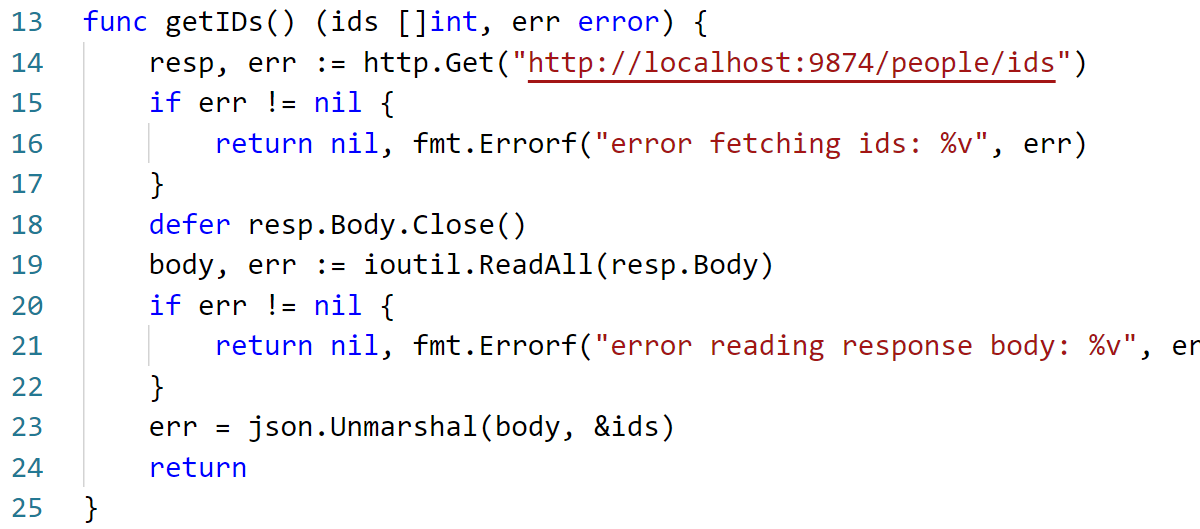 13 func getIDs() (ids []int, err error) {
14     resp, err := http.Get("http://localhost:9874/people/ids")
15     if err != nil {
16         return nil, fmt.Errorf("error fetching ids: %v", err)
17     }
18     defer resp.Body.Close()
19     body, err := ioutil.ReadAll(resp.Body)
20     if err != nil {
21         return nil, fmt.Errorf("error reading response body: %v", er
22     }
23     err = json.Unmarshal(body, &ids)
24     return
25 }